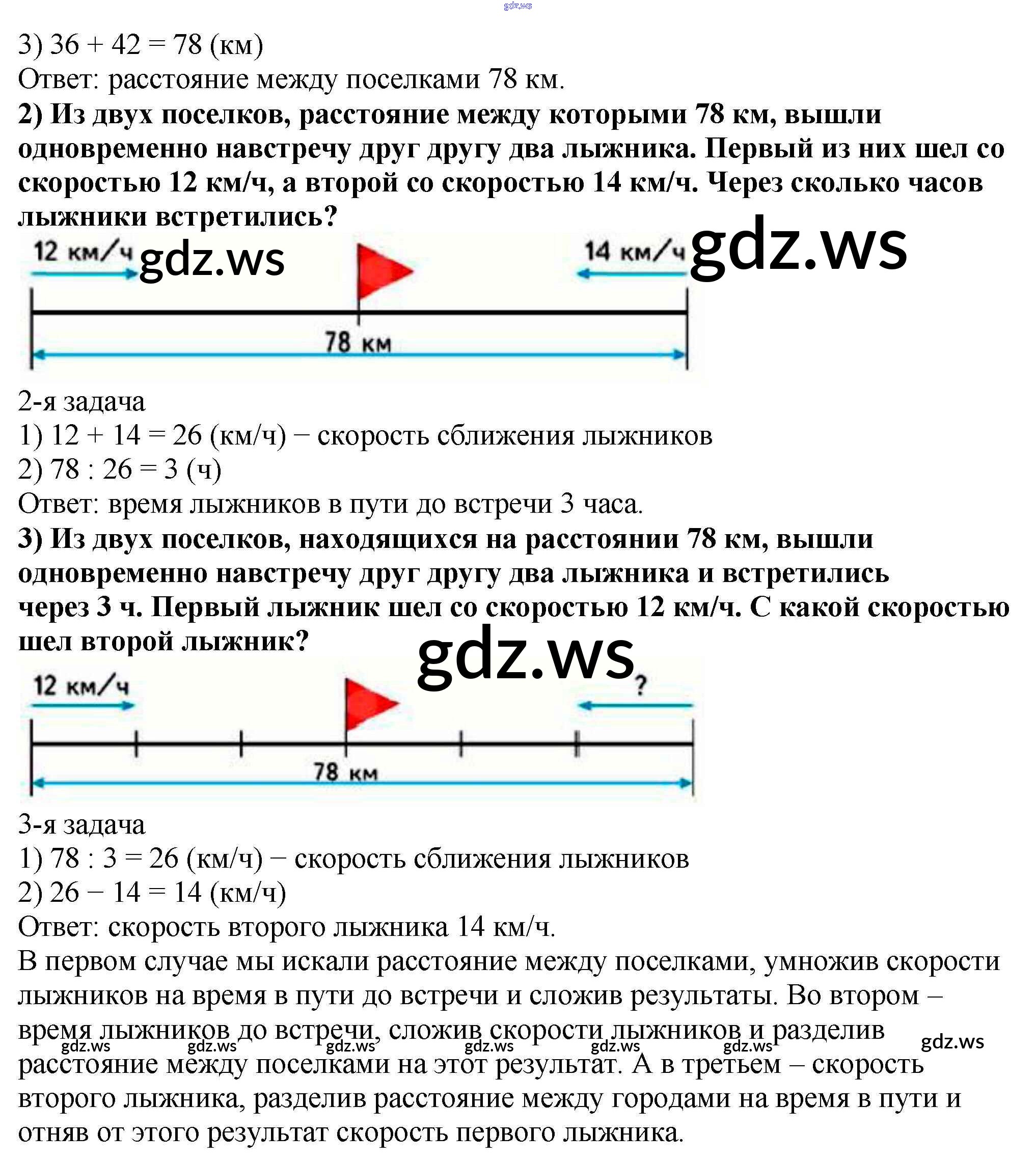 gdz.ws

3) 36 + 42 = 78 (км)
Ответ: расстояние между поселками 78 км.
**2) Из двух поселков, расстояние между которыми 78 км, вышли одновременно навстречу друг другу два лыжника. Первый из них шел со скоростью 12 км/ч, а второй со скоростью 14 км/ч. Через сколько часов лыжники встретились?**

12 км/ч gdz.ws 14 км/ч gdz.ws
78 км

2-я задача
1) 12 + 14 = 26 (км/ч) – скорость сближения лыжников
2) 78 : 26 = 3 (ч)
Ответ: время лыжников в пути до встречи 3 часа.
**3) Из двух поселков, находящихся на расстоянии 78 км, вышли одновременно навстречу друг другу два лыжника и встретились через 3 ч. Первый лыжник шел со скоростью 12 км/ч. С какой скоростью шел второй лыжник?**

gdz.ws
12 км/ч ?
78 км

3-я задача
1) 78 : 3 = 26 (км/ч) – скорость сближения лыжников
2) 26 – 14 = 14 (км/ч)
Ответ: скорость второго лыжника 14 км/ч.
В первом случае мы искали расстояние между поселками, умножив скорости лыжников на время в пути до встречи и сложив результаты. Во втором – время лыжников до встречи, сложив скорости лыжников и разделив расстояние между поселками на этот результат. А в третьем – скорость второго лыжника, разделив расстояние между городами на время в пути и отняв от этого результат скорость первого лыжника.

gdz.ws gdz.ws gdz.ws gdz.ws gdz.ws gdz.ws gdz.ws